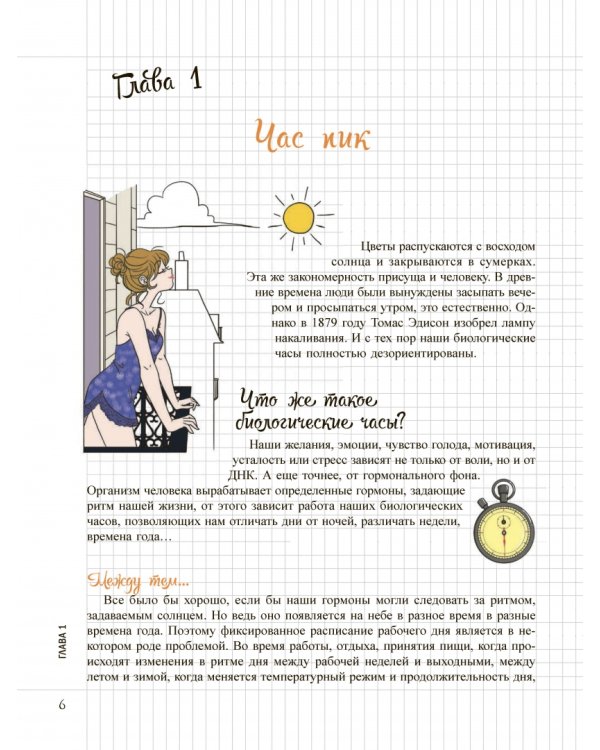 Глава 1

Час пик

Цветы распускаются с восходом солнца и закрываются в сумерках. Эта же закономерность присуща и человеку. В древние времена люди были вынуждены засыпать вечером и просыпаться утром, это естественно. Однако в 1879 году Томас Эдисон изобрел лампу накаливания. И с тех пор наши биологические часы полностью дезориентированы.

Что же такое биологические часы?

Наши желания, эмоции, чувство голода, мотивация, усталость или стресс зависят не только от воли, но и от ДНК. А еще точнее, от гормонального фона. Организм человека вырабатывает определенные гормоны, задающие ритм нашей жизни, от этого зависит работа наших биологических часов, позволяющих нам отличать дни от ночей, различать недели, времена года…

Между тем...

Все было бы хорошо, если бы наши гормоны могли следовать за ритмом, задаваемым солнцем. Но ведь оно появляется на небе в разное время в разные времена года. Поэтому фиксированное расписание рабочего дня является в некотором роде проблемой. Во время работы, отдыха, принятия пищи, когда происходят изменения в ритме дня между рабочей неделей и выходными, между летом и зимой, когда меняется температурный режим и продолжительность дня,

ГЛАВА 1

6